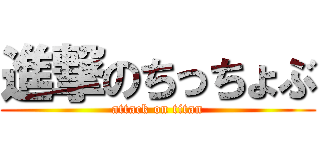 進撃のちっちょぶ
attack on titan